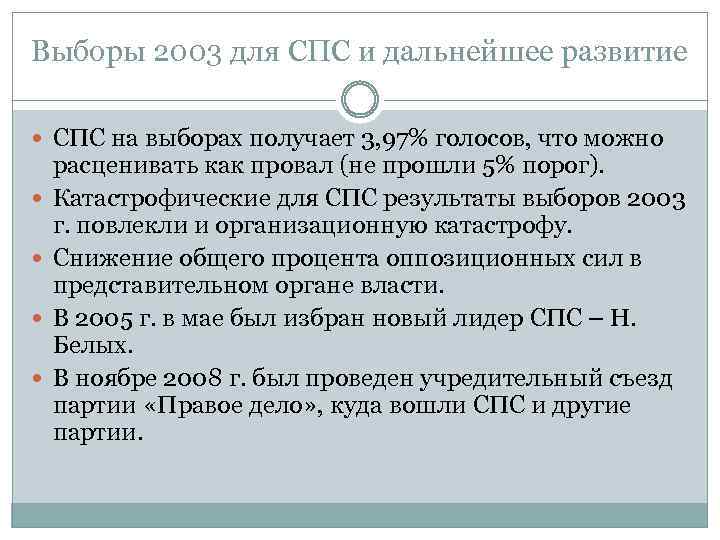 Выборы 2003 для СПС и дальнейшее развитие

СПС на выборах получает 3,97% голосов, что можно расценивать как провал (не прошли 5% порог).

Катастрофические для СПС результаты выборов 2003 г. повлекли и организационную катастрофу.

Снижение общего процента оппозиционных сил в представительном органе власти.

В 2005 г. в мае был избран новый лидер СПС – Н. Белых.

В ноябре 2008 г. был проведен учредительный съезд партии «Правое дело», куда вошли СПС и другие партии.